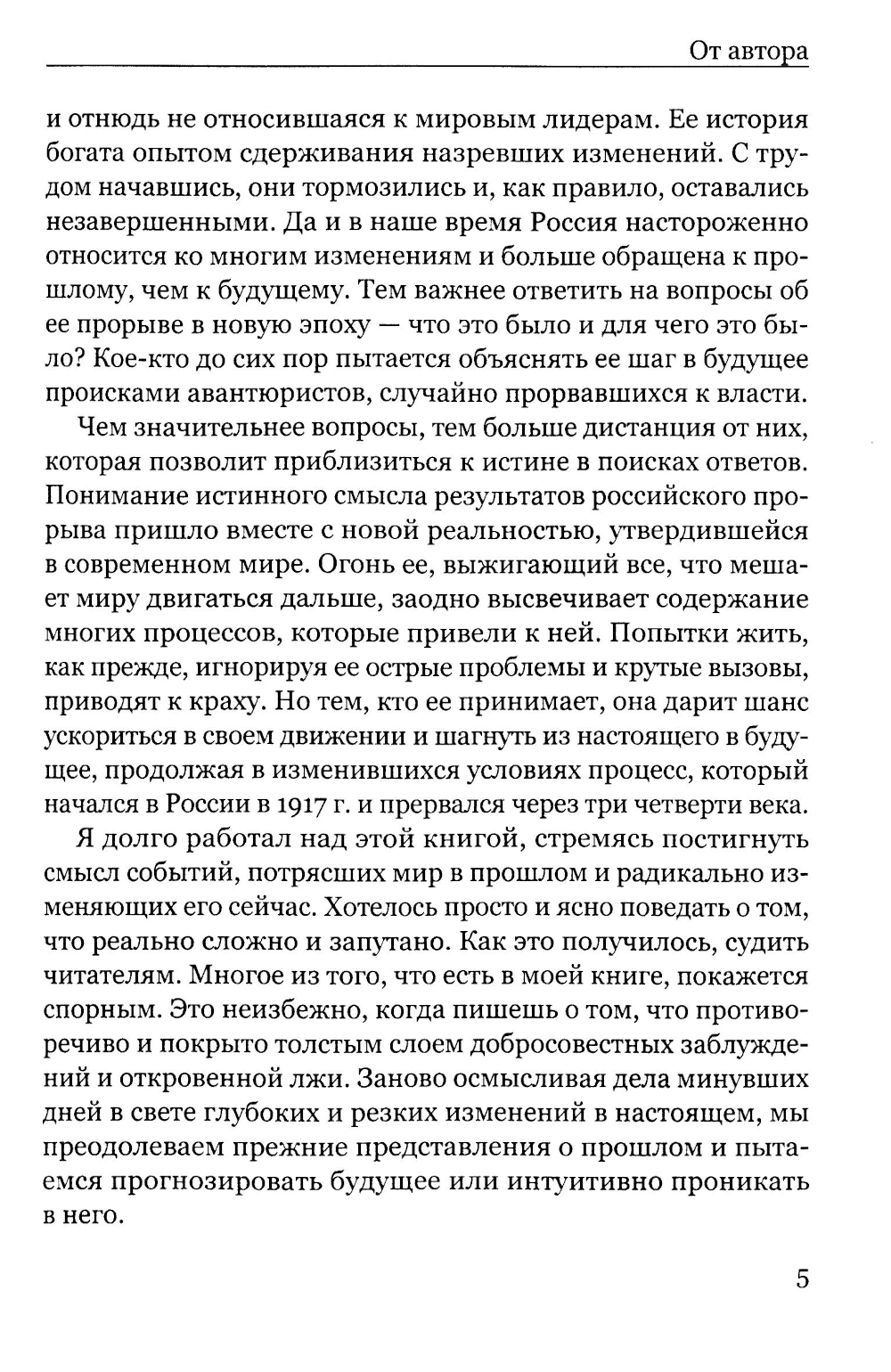 От автора

и отнюдь не относившаяся к мировым лидерам. Ее история богата опытом сдерживания назревших изменений. С трудом начавшись, они тормозились и, как правило, оставались незавершенными. Да и в наше время Россия настороженно относится ко многим изменениям и больше обращена к прошлому, чем к будущему. Тем важнее ответить на вопросы об ее прорыве в новую эпоху — что это было и для чего это было? Кое-кто до сих пор пытается объяснять ее шаг в будущее происками авантюристов, случайно прорвавшихся к власти.

Чем значительнее вопросы, тем больше дистанция от них, которая позволит приблизиться к истине в поисках ответов. Понимание истинного смысла результатов российского прорыва пришло вместе с новой реальностью, утвердившейся в современном мире. Огонь ее, выжигающий все, что мешает миру двигаться дальше, заодно высвечивает содержание многих процессов, которые привели к ней. Попытки жить, как прежде, игнорируя ее острые проблемы и крутые вызовы, приводят к краху. Но тем, кто ее принимает, она дарит шанс ускориться в своем движении и шагнуть из настоящего в будущее, продолжая в изменившихся условиях процесс, который начался в России в 1917 г. и прервался через три четверти века.

Я долго работал над этой книгой, стремясь постигнуть смысл событий, потрясших мир в прошлом и радикально изменяющих его сейчас. Хотелось просто и ясно поведать о том, что реально сложно и запутано. Как это получилось, судить читателям. Многое из того, что есть в моей книге, покажется спорным. Это неизбежно, когда пишешь о том, что противоречиво и покрыто толстым слоем добросовестных заблуждений и откровенной лжи. Заново осмысливая дела минувших дней в свете глубоких и резких изменений в настоящем, мы преодолеваем прежние представления о прошлом и пытаемся прогнозировать будущее или интуитивно проникать в него.

5